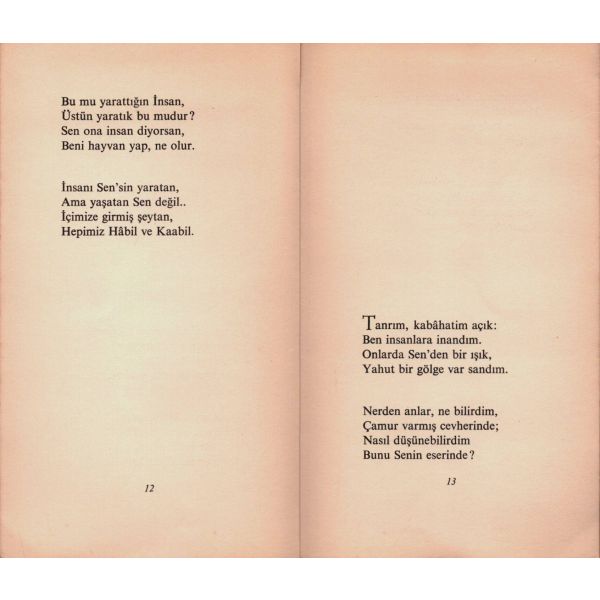 Bu mu yarattığın İnsan,
Üstün yaratık bu mudur?
Sen ona insan diyorsan,
Beni hayvan yap, ne olur.

İnsanı Sen'sin yaratan,
Ama yaşatan Sen değil..
İçimize girmiş şeytan,
Hepimiz Hâbil ve Kaabil.

12

Tanrım, kabâhatim açık:
Ben insanlara inandım.
Onlarda Sen'den bir ışık,
Yahut bir gölge var sandım.

Nerden anlar, ne bilirdim,
Çamur varmış cevherinde;
Nasıl düşünebilirdim
Bunu Senin eserinde?

13